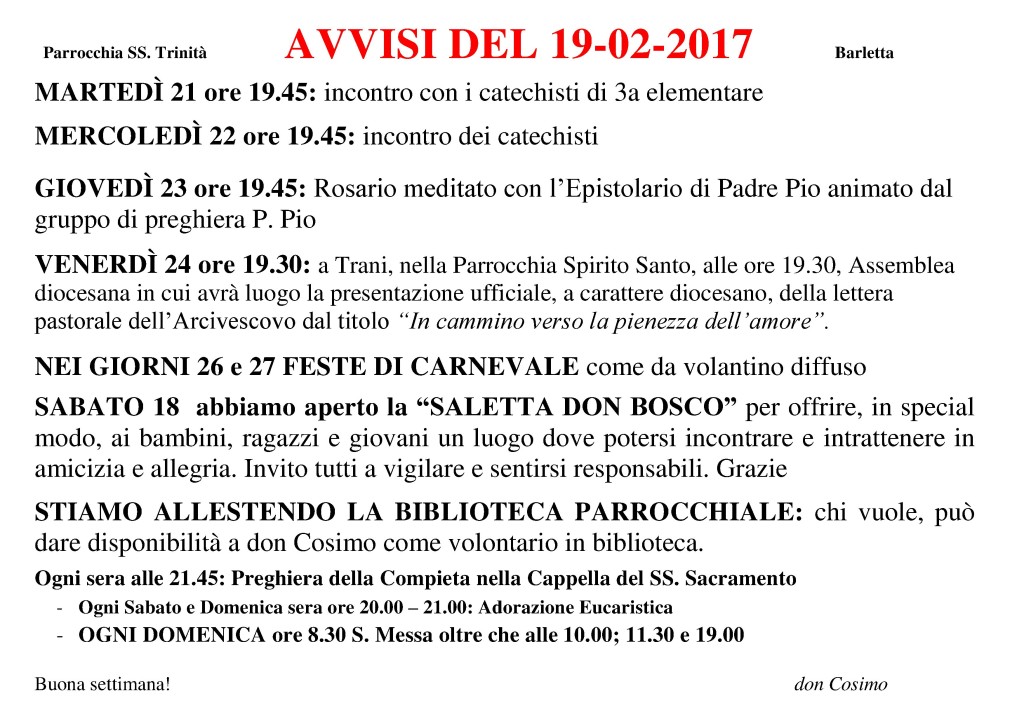 Parrocchia SS. Trinità AVVISI DEL 19-02-2017 Barletta

MARTEDÌ 21 ore 19.45: incontro con i catechisti di 3a elementare

MERCOLEDÌ 22 ore 19.45: incontro dei catechisti

GIOVEDÌ 23 ore 19.45: Rosario meditato con l'Epistolario di Padre Pio animato dal gruppo di preghiera P. Pio

VENERDÌ 24 ore 19.30: a Trani, nella Parrocchia Spirito Santo, alle ore 19.30, Assemblea diocesana in cui avrà luogo la presentazione ufficiale, a carattere diocesano, della lettera pastorale dell'Arcivescovo dal titolo "In cammino verso la pienezza dell'amore".

NEI GIORNI 26 e 27 FESTE DI CARNEVALE come da volantino diffuso

SABATO 18 abbiamo aperto la "SALETTA DON BOSCO" per offrire, in special modo, ai bambini, ragazzi e giovani un luogo dove potersi incontrare e intrattenere in amicizia e allegria. Invito tutti a vigilare e sentirsi responsabili. Grazie

STIAMO ALLESTENDO LA BIBLIOTECA PARROCCHIALE: chi vuole, può dare disponibilità a don Cosimo come volontario in biblioteca.

Ogni sera alle 21.45: Preghiera della Compieta nella Cappella del SS. Sacramento

- Ogni Sabato e Domenica sera ore 20.00 – 21.00: Adorazione Eucaristica
- OGNI DOMENICA ore 8.30 S. Messa oltre che alle 10.00; 11.30 e 19.00

Buona settimana! don Cosimo